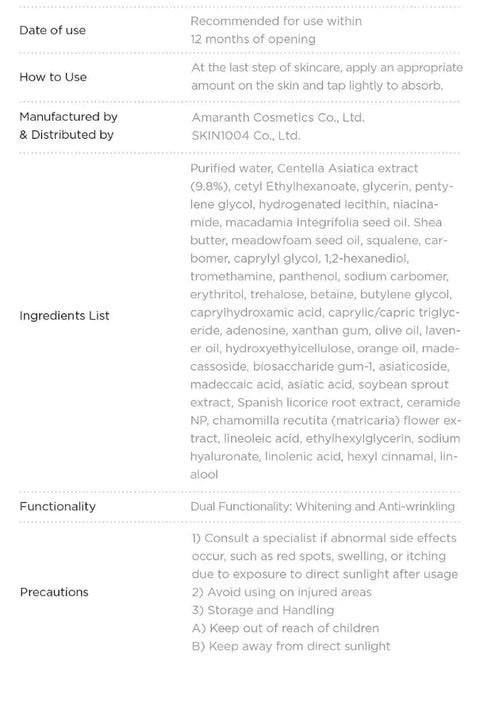 | | |
|---|---|
| Date of use | Recommended for use within 12 months of opening |
| How to Use | At the last step of skincare, apply an appropriate amount on the skin and tap lightly to absorb. |
| Manufactured by & Distributed by | Amaranth Cosmetics Co., Ltd. SKIN1004 Co., Ltd. |
| Ingredients List | Purified water, Centella Asiatica extract (9.8%), cetyl Ethylhexanoate, glycerin, pentylene glycol, hydrogenated lecithin, niacinamide, macadamia Integrifolia seed oil. Shea butter, meadowfoam seed oil, squalene, carbomer, caprylyl glycol, 1,2-hexanediol, tromethamine, panthenol, sodium carbomer, erythritol, trehalose, betaine, butylene glycol, caprylhydroxamic acid, caprylic/capric triglyceride, adenosine, xanthan gum, olive oil, lavener oil, hydroxyethylcellulose, orange oil, madecassoside, biosaccharide gum-1, asiaticoside, madeccaic acid, asiatic acid, soybean sprout extract, Spanish licorice root extract, ceramide NP, chamomilla recutita (matricaria) flower extract, lineoleic acid, ethylhexylglycerin, sodium hyaluronate, linolenic acid, hexyl cinnamal, linalool |
| Functionality | Dual Functionality: Whitening and Anti-wrinkling |
| Precautions | 1) Consult a specialist if abnormal side effects occur, such as red spots, swelling, or itching due to exposure to direct sunlight after usage 2) Avoid using on injured areas 3) Storage and Handling A) Keep out of reach of children B) Keep away from direct sunlight |